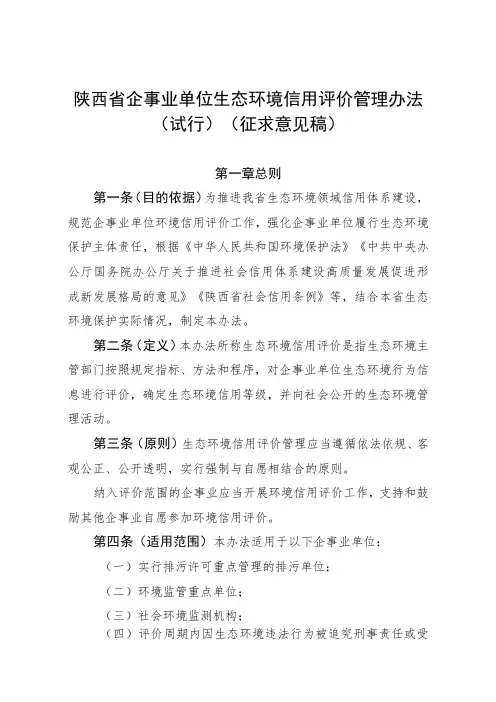 陕西省企事业单位生态环境信用评价管理办法（试行）（征求意见稿）

第一章总则

第一条（目的依据）为推进我省生态环境领域信用体系建设，规范企事业单位环境信用评价工作，强化企事业单位履行生态环境保护主体责任，根据《中华人民共和国环境保护法》《中共中央办公厅国务院办公厅关于推进社会信用体系建设高质量发展促进形成新发展格局的意见》《陕西省社会信用条例》等，结合本省生态环境保护实际情况，制定本办法。

第二条（定义）本办法所称生态环境信用评价是指生态环境主管部门按照规定指标、方法和程序，对企事业单位生态环境行为信息进行评价，确定生态环境信用等级，并向社会公开的生态环境管理活动。

第三条（原则）生态环境信用评价管理应当遵循依法依规、客观公正、公开透明，实行强制与自愿相结合的原则。

纳入评价范围的企事业应当开展环境信用评价工作，支持和鼓励其他企事业自愿参加环境信用评价。

第四条（适用范围）本办法适用于以下企事业单位：

（一）实行排污许可重点管理的排污单位；

（二）环境监管重点单位；

（三）社会环境监测机构；

（四）评价周期内因生态环境违法行为被追究刑事责任或受